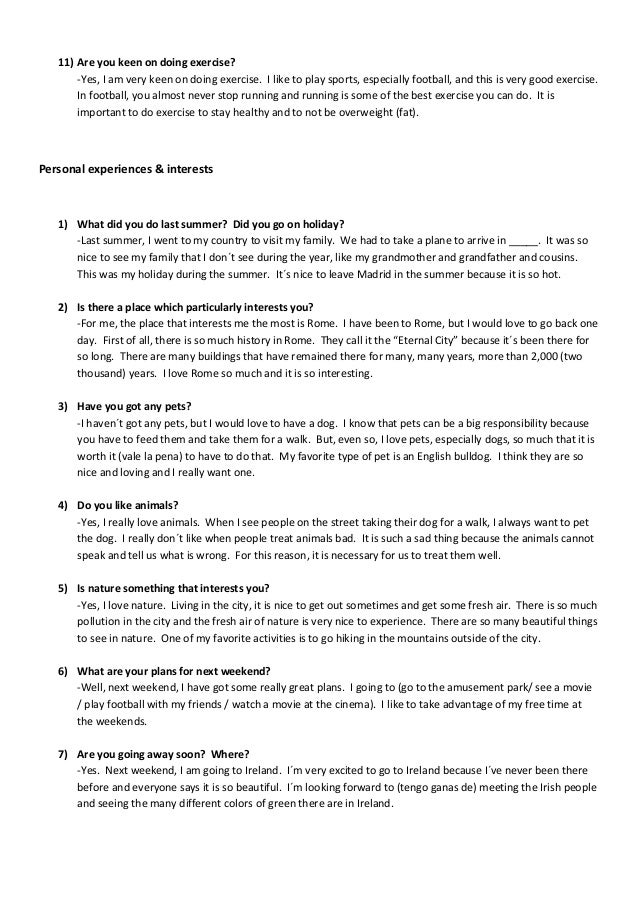 11) Are you keen on doing exercise?
-Yes, I am very keen on doing exercise. I like to play sports, especially football, and this is very good exercise. In football, you almost never stop running and running is some of the best exercise you can do. It is important to do exercise to stay healthy and to not be overweight (fat).

Personal experiences & interests

1) What did you do last summer? Did you go on holiday?
-Last summer, I went to my country to visit my family. We had to take a plane to arrive in _____. It was so nice to see my family that I don´t see during the year, like my grandmother and grandfather and cousins. This was my holiday during the summer. It´s nice to leave Madrid in the summer because it is so hot.

2) Is there a place which particularly interests you?
-For me, the place that interests me the most is Rome. I have been to Rome, but I would love to go back one day. First of all, there is so much history in Rome. They call it the "Eternal City" because it´s been there for so long. There are many buildings that have remained there for many, many years, more than 2,000 (two thousand) years. I love Rome so much and it is so interesting.

3) Have you got any pets?
-I haven´t got any pets, but I would love to have a dog. I know that pets can be a big responsibility because you have to feed them and take them for a walk. But, even so, I love pets, especially dogs, so much that it is worth it (vale la pena) to have to do that. My favorite type of pet is an English bulldog. I think they are so nice and loving and I really want one.

4) Do you like animals?
-Yes, I really love animals. When I see people on the street taking their dog for a walk, I always want to pet the dog. I really don´t like when people treat animals bad. It is such a sad thing because the animals cannot speak and tell us what is wrong. For this reason, it is necessary for us to treat them well.

5) Is nature something that interests you?
-Yes, I love nature. Living in the city, it is nice to get out sometimes and get some fresh air. There is so much pollution in the city and the fresh air of nature is very nice to experience. There are so many beautiful things to see in nature. One of my favorite activities is to go hiking in the mountains outside of the city.

6) What are your plans for next weekend?
-Well, next weekend, I have got some really great plans. I going to (go to the amusement park/ see a movie / play football with my friends / watch a movie at the cinema). I like to take advantage of my free time at the weekends.

7) Are you going away soon? Where?
-Yes. Next weekend, I am going to Ireland. I´m very excited to go to Ireland because I´ve never been there before and everyone says it is so beautiful. I´m looking forward to (tengo ganas de) meeting the Irish people and seeing the many different colors of green there are in Ireland.